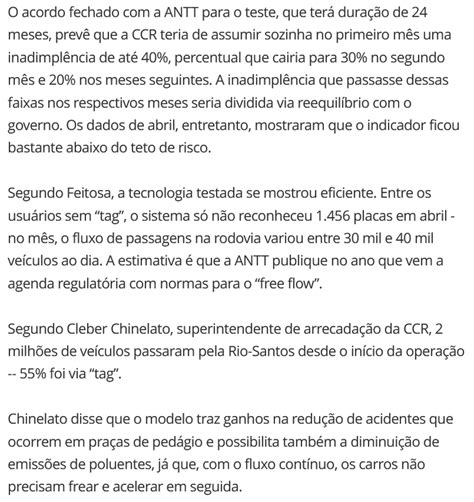 O acordo fechado com a ANTT para o teste, que terá duração de 24 meses, prevê que a CCR teria de assumir sozinha no primeiro mês uma inadimplência de até 40%, percentual que cairia para 30% no segundo mês e 20% nos meses seguintes. A inadimplência que passasse dessas faixas nos respectivos meses seria dividida via reequilíbrio com o governo. Os dados de abril, entretanto, mostraram que o indicador ficou bastante abaixo do teto de risco.

Segundo Feitosa, a tecnologia testada se mostrou eficiente. Entre os usuários sem “tag”, o sistema só não reconheceu 1.456 placas em abril - no mês, o fluxo de passagens na rodovia variou entre 30 mil e 40 mil veículos ao dia. A estimativa é que a ANTT publique no ano que vem a agenda regulatória com normas para o “free flow”.

Segundo Cleber Chinelato, superintendente de arrecadação da CCR, 2 milhões de veículos passaram pela Rio-Santos desde o início da operação -- 55% foi via “tag”.

Chinelato disse que o modelo traz ganhos na redução de acidentes que ocorrem em praças de pedágio e possibilita também a diminuição de emissões de poluentes, já que, com o fluxo contínuo, os carros não precisam frear e acelerar em seguida.